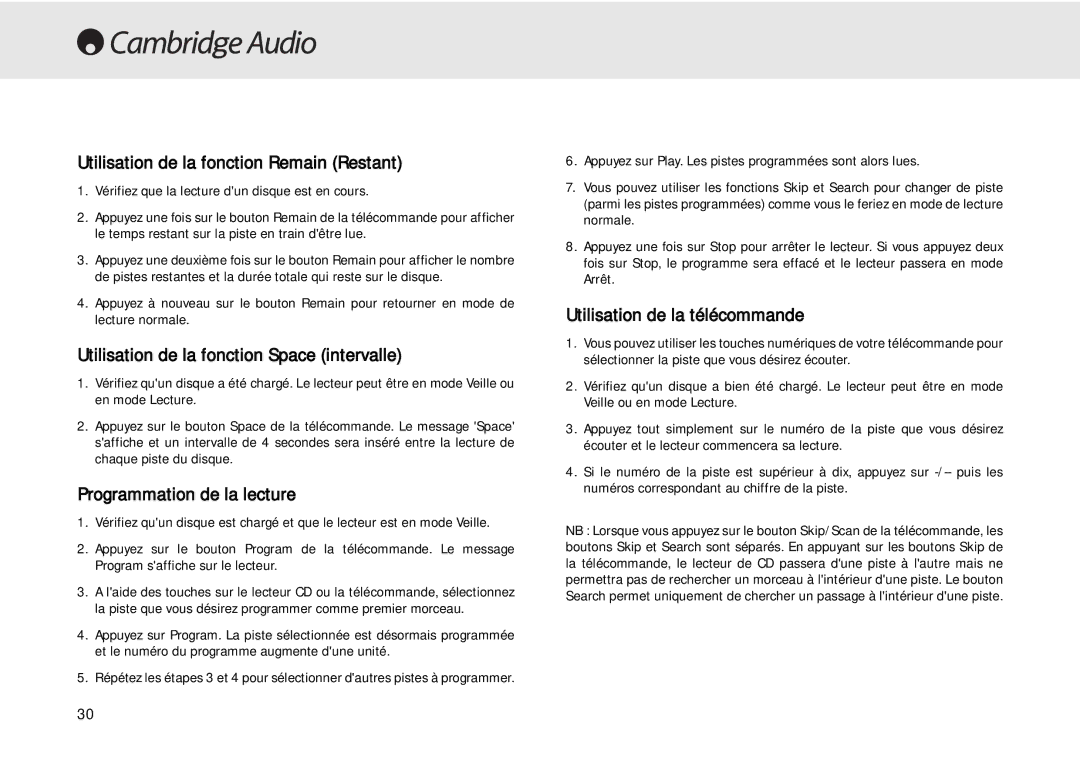 Cambridge Audio

Utilisation de la fonction Remain (Restant)

1. Vérifiez que la lecture d'un disque est en cours.

2. Appuyez une fois sur le bouton Remain de la télécommande pour afficher le temps restant sur la piste en train d'être lue.

3. Appuyez une deuxième fois sur le bouton Remain pour afficher le nombre de pistes restantes et la durée totale qui reste sur le disque.

4. Appuyez à nouveau sur le bouton Remain pour retourner en mode de lecture normale.

Utilisation de la fonction Space (intervalle)

1. Vérifiez qu'un disque a été chargé. Le lecteur peut être en mode Veille ou en mode Lecture.

2. Appuyez sur le bouton Space de la télécommande. Le message 'Space' s'affiche et un intervalle de 4 secondes sera inséré entre la lecture de chaque piste du disque.

Programmation de la lecture

1. Vérifiez qu'un disque est chargé et que le lecteur est en mode Veille.

2. Appuyez sur le bouton Program de la télécommande. Le message Program s'affiche sur le lecteur.

3. A l'aide des touches sur le lecteur CD ou la télécommande, sélectionnez la piste que vous désirez programmer comme premier morceau.

4. Appuyez sur Program. La piste sélectionnée est désormais programmée et le numéro du programme augmente d'une unité.

5. Répétez les étapes 3 et 4 pour sélectionner d'autres pistes à programmer.

6. Appuyez sur Play. Les pistes programmées sont alors lues.

7. Vous pouvez utiliser les fonctions Skip et Search pour changer de piste (parmi les pistes programmées) comme vous le feriez en mode de lecture normale.

8. Appuyez une fois sur Stop pour arrêter le lecteur. Si vous appuyez deux fois sur Stop, le programme sera effacé et le lecteur passera en mode Arrêt.

Utilisation de la télécommande

1. Vous pouvez utiliser les touches numériques de votre télécommande pour sélectionner la piste que vous désirez écouter.

2. Vérifiez qu'un disque a bien été chargé. Le lecteur peut être en mode Veille ou en mode Lecture.

3. Appuyez tout simplement sur le numéro de la piste que vous désirez écouter et le lecteur commencera sa lecture.

4. Si le numéro de la piste est supérieur à dix, appuyez sur -/-- puis les numéros correspondant au chiffre de la piste.

NB : Lorsque vous appuyez sur le bouton Skip/Scan de la télécommande, les boutons Skip et Search sont séparés. En appuyant sur les boutons Skip de la télécommande, le lecteur de CD passera d'une piste à l'autre mais ne permettra pas de rechercher un morceau à l'intérieur d'une piste. Le bouton Search permet uniquement de chercher un passage à l'intérieur d'une piste.

30